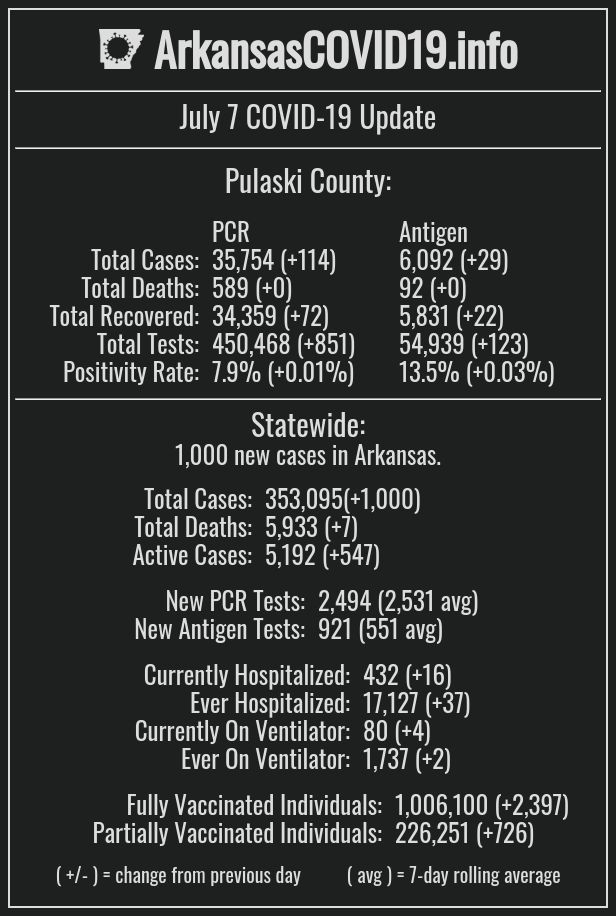 ArkansasCOVID19.info

July 7 COVID-19 Update

Pulaski County:

| | PCR | Antigen |
|---|---|---|
| Total Cases: | 35,754 (+114) | 6,092 (+29) |
| Total Deaths: | 589 (+0) | 92 (+0) |
| Total Recovered: | 34,359 (+72) | 5,831 (+22) |
| Total Tests: | 450,468 (+851) | 54,939 (+123) |
| Positivity Rate: | 7.9% (+0.01%) | 13.5% (+0.03%) |

Statewide:
1,000 new cases in Arkansas.

Total Cases: 353,095(+1,000)
Total Deaths: 5,933 (+7)
Active Cases: 5,192 (+547)

New PCR Tests: 2,494 (2,531 avg)
New Antigen Tests: 921 (551 avg)

Currently Hospitalized: 432 (+16)
Ever Hospitalized: 17,127 (+37)
Currently On Ventilator: 80 (+4)
Ever On Ventilator: 1,737 (+2)

Fully Vaccinated Individuals: 1,006,100 (+2,397)
Partially Vaccinated Individuals: 226,251 (+726)

( +/- ) = change from previous day ( avg ) = 7-day rolling average